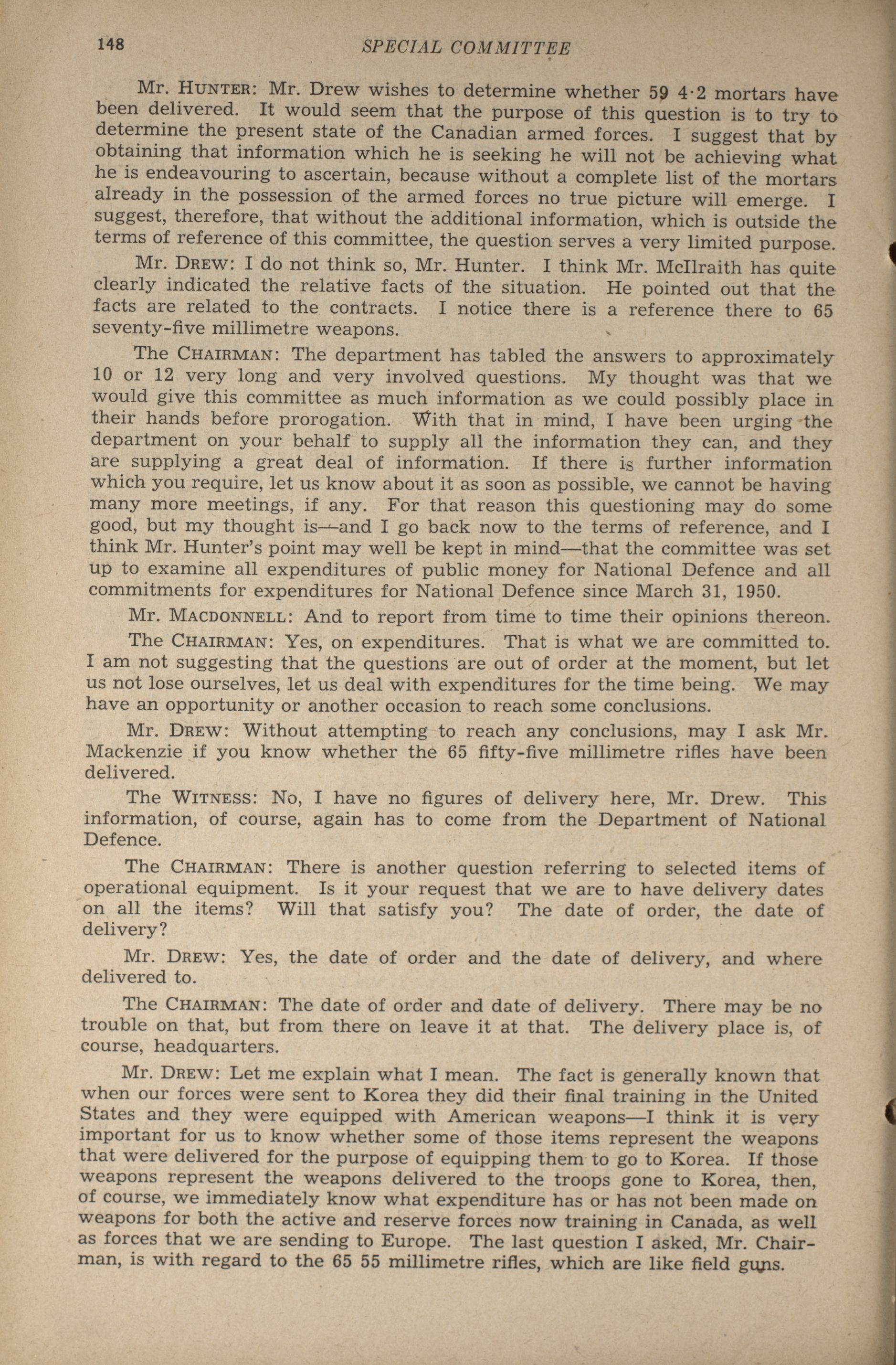 148 SPECIAL COMMITTEE

Mr. HUNTER: Mr. Drew wishes to determine whether 59 4·2 mortars have been delivered. It would seem that the purpose of this question is to try to determine the present state of the Canadian armed forces. I suggest that by obtaining that information which he is seeking he will not be achieving what he is endeavouring to ascertain, because without a complete list of the mortars already in the possession of the armed forces no true picture will emerge. I suggest, therefore, that without the additional information, which is outside the terms of reference of this committee, the question serves a very limited purpose.

Mr. DREW: I do not think so, Mr. Hunter. I think Mr. McIlraith has quite clearly indicated the relative facts of the situation. He pointed out that the facts are related to the contracts. I notice there is a reference there to 65 seventy-five millimetre weapons.

The CHAIRMAN: The department has tabled the answers to approximately 10 or 12 very long and very involved questions. My thought was that we would give this committee as much information as we could possibly place in their hands before prorogation. With that in mind, I have been urging the department on your behalf to supply all the information they can, and they are supplying a great deal of information. If there is further information which you require, let us know about it as soon as possible, we cannot be having many more meetings, if any. For that reason this questioning may do some good, but my thought is—and I go back now to the terms of reference, and I think Mr. Hunter's point may well be kept in mind—that the committee was set up to examine all expenditures of public money for National Defence and all commitments for expenditures for National Defence since March 31, 1950.

Mr. MACDONNELL: And to report from time to time their opinions thereon.

The CHAIRMAN: Yes, on expenditures. That is what we are committed to. I am not suggesting that the questions are out of order at the moment, but let us not lose ourselves, let us deal with expenditures for the time being. We may have an opportunity or another occasion to reach some conclusions.

Mr. DREW: Without attempting to reach any conclusions, may I ask Mr. Mackenzie if you know whether the 65 fifty-five millimetre rifles have been delivered.

The WITNESS: No, I have no figures of delivery here, Mr. Drew. This information, of course, again has to come from the Department of National Defence.

The CHAIRMAN: There is another question referring to selected items of operational equipment. Is it your request that we are to have delivery dates on all the items? Will that satisfy you? The date of order, the date of delivery?

Mr. DREW: Yes, the date of order and the date of delivery, and where delivered to.

The CHAIRMAN: The date of order and date of delivery. There may be no trouble on that, but from there on leave it at that. The delivery place is, of course, headquarters.

Mr. DREW: Let me explain what I mean. The fact is generally known that when our forces were sent to Korea they did their final training in the United States and they were equipped with American weapons—I think it is very important for us to know whether some of those items represent the weapons that were delivered for the purpose of equipping them to go to Korea. If those weapons represent the weapons delivered to the troops gone to Korea, then, of course, we immediately know what expenditure has or has not been made on weapons for both the active and reserve forces now training in Canada, as well as forces that we are sending to Europe. The last question I asked, Mr. Chairman, is with regard to the 65 55 millimetre rifles, which are like field guns.